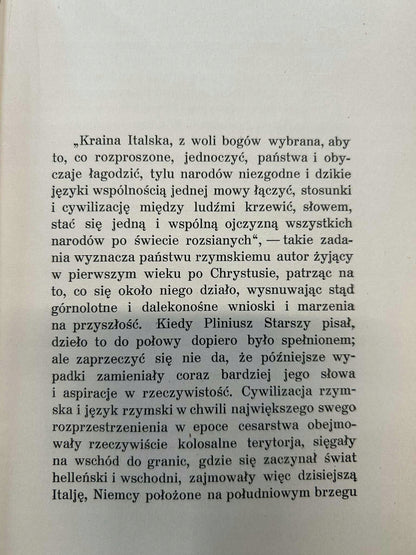 „Kraina Italska, z woli bogów wybrana, aby to, co rozproszone, jednoczyć, państwa i obyczaje łagodzić, tylu narodów niezgodne i dzikie języki wspólnością jednej mowy łączyć, stosunki i cywilizację między ludźmi krzewić, słowem, stać się jedną i wspólną ojczyzną wszystkich narodów po świecie rozsianych“, — takie zadania wyznacza państwu rzymskiemu autor żyjący w pierwszym wieku po Chrystusie, patrząc na to, co się około niego działo, wysnuwając stąd górnolotne i dalekonośne wnioski i marzenia na przyszłość. Kiedy Pliniusz Starszy pisał, dzieło to do połowy dopiero było spełnionem; ale zaprzeczyć się nie da, że późniejsze wypadki zamieniały coraz bardziej jego słowa i aspiracje w rzeczywistość. Cywilizacja rzymska i język rzymski w chwili największego swego rozprzestrzenienia w epoce cesarstwa obejmowały rzeczywiście kolosalne terytorja, sięgały na wschód do granic, gdzie się zaczynał świat helleński i wschodni, zajmowały więc dzisiejszą Italję, Niemcy położone na południowym brzegu